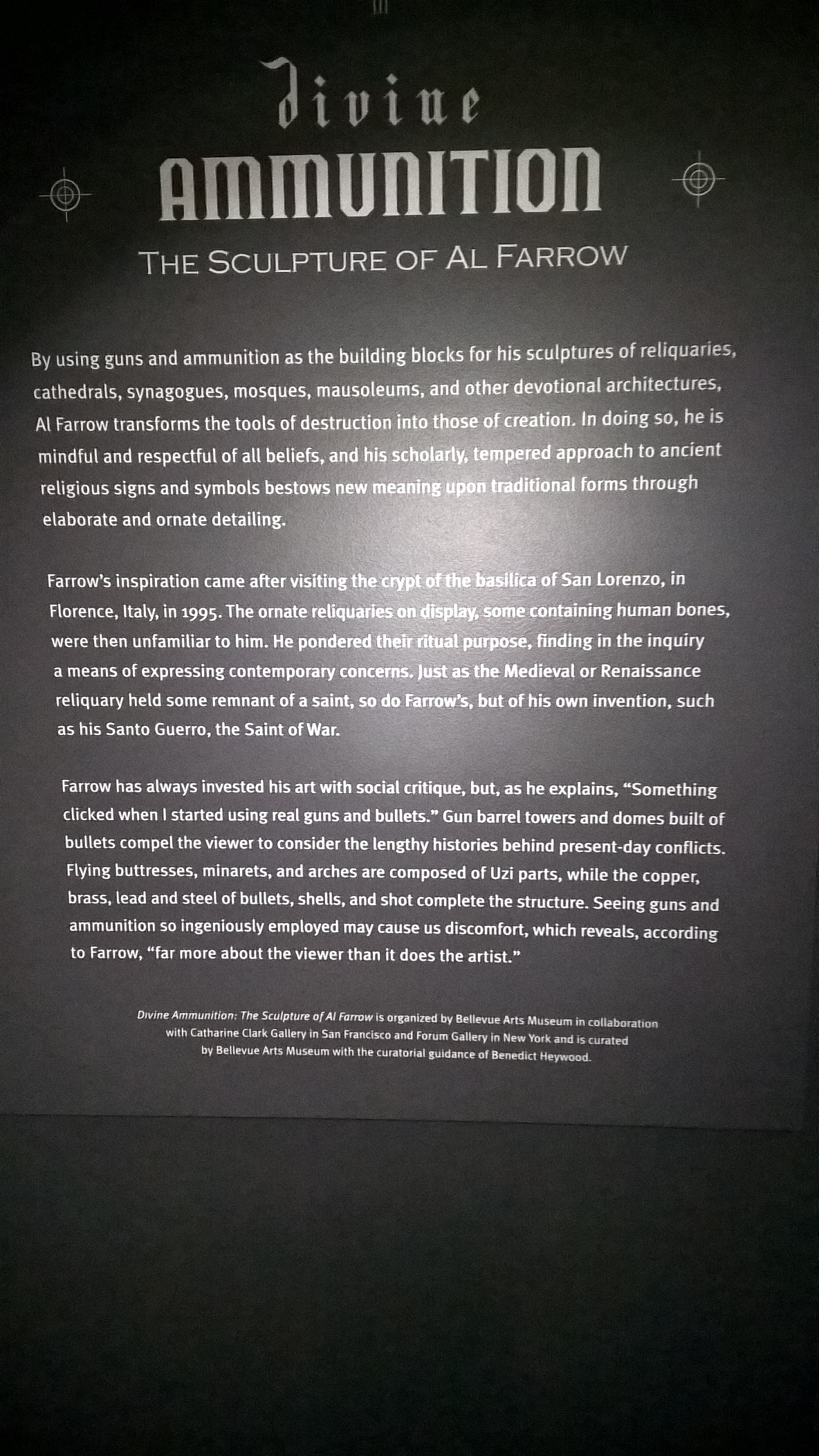 divine
AMMUNITION
THE SCULPTURE OF AL FARROW

By using guns and ammunition as the building blocks for his sculptures of reliquaries, cathedrals, synagogues, mosques, mausoleums, and other devotional architectures, Al Farrow transforms the tools of destruction into those of creation. In doing so, he is mindful and respectful of all beliefs, and his scholarly, tempered approach to ancient religious signs and symbols bestows new meaning upon traditional forms through elaborate and ornate detailing.

Farrow's inspiration came after visiting the crypt of the basilica of San Lorenzo, in Florence, Italy, in 1995. The ornate reliquaries on display, some containing human bones, were then unfamiliar to him. He pondered their ritual purpose, finding in the inquiry a means of expressing contemporary concerns. Just as the Medieval or Renaissance reliquary held some remnant of a saint, so do Farrow's, but of his own invention, such as his Santo Guerro, the Saint of War.

Farrow has always invested his art with social critique, but, as he explains, "Something clicked when I started using real guns and bullets." Gun barrel towers and domes built of bullets compel the viewer to consider the lengthy histories behind present-day conflicts. Flying buttresses, minarets, and arches are composed of Uzi parts, while the copper, brass, lead and steel of bullets, shells, and shot complete the structure. Seeing guns and ammunition so ingeniously employed may cause us discomfort, which reveals, according to Farrow, "far more about the viewer than it does the artist."

Divine Ammunition: The Sculpture of Al Farrow is organized by Bellevue Arts Museum in collaboration with Catharine Clark Gallery in San Francisco and Forum Gallery in New York and is curated by Bellevue Arts Museum with the curatorial guidance of Benedict Heywood.